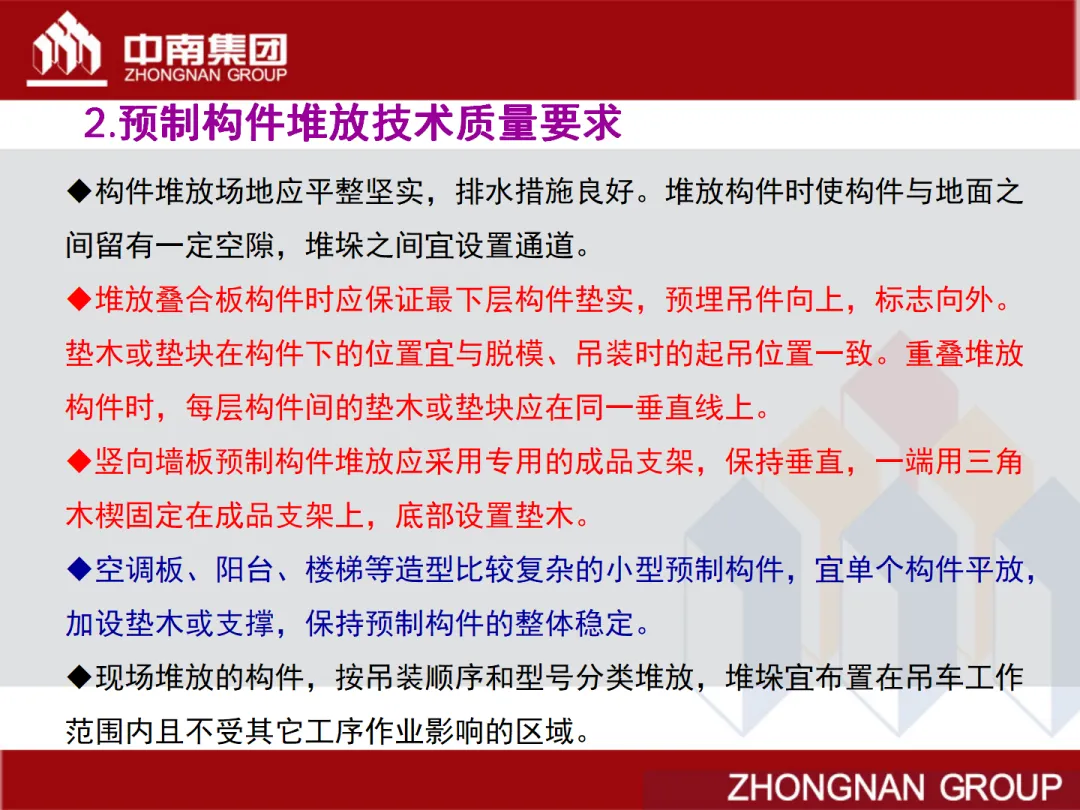 中南集团
ZHONGNAN GROUP

2.预制构件堆放技术质量要求

◆构件堆放场地应平整坚实，排水措施良好。堆放构件时使构件与地面之间留有一定空隙，堆垛之间宜设置通道。

◆堆放叠合板构件时应保证最下层构件垫实，预埋吊件向上，标志向外。垫木或垫块在构件下的位置宜与脱模、吊装时的起吊位置一致。重叠堆放构件时，每层构件间的垫木或垫块应在同一垂直线上。

◆竖向墙板预制构件堆放应采用专用的成品支架，保持垂直，一端用三角木楔固定在成品支架上，底部设置垫木。

◆空调板、阳台、楼梯等造型比较复杂的小型预制构件，宜单个构件平放，加设垫木或支撑，保持预制构件的整体稳定。

◆现场堆放的构件，按吊装顺序和型号分类堆放，堆垛宜布置在吊车工作范围内且不受其它工序作业影响的区域。

ZHONGNAN GROUP